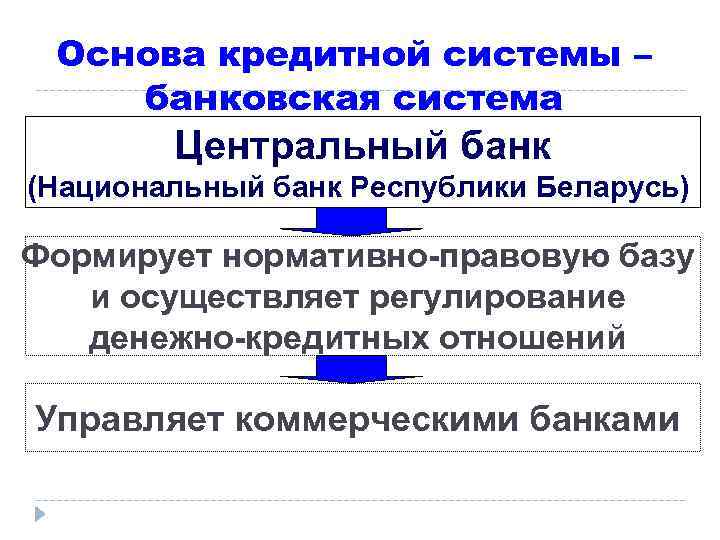 Основа кредитной системы – банковская система

Центральный банк
(Национальный банк Республики Беларусь)

Формирует нормативно-правовую базу и осуществляет регулирование денежно-кредитных отношений

Управляет коммерческими банками